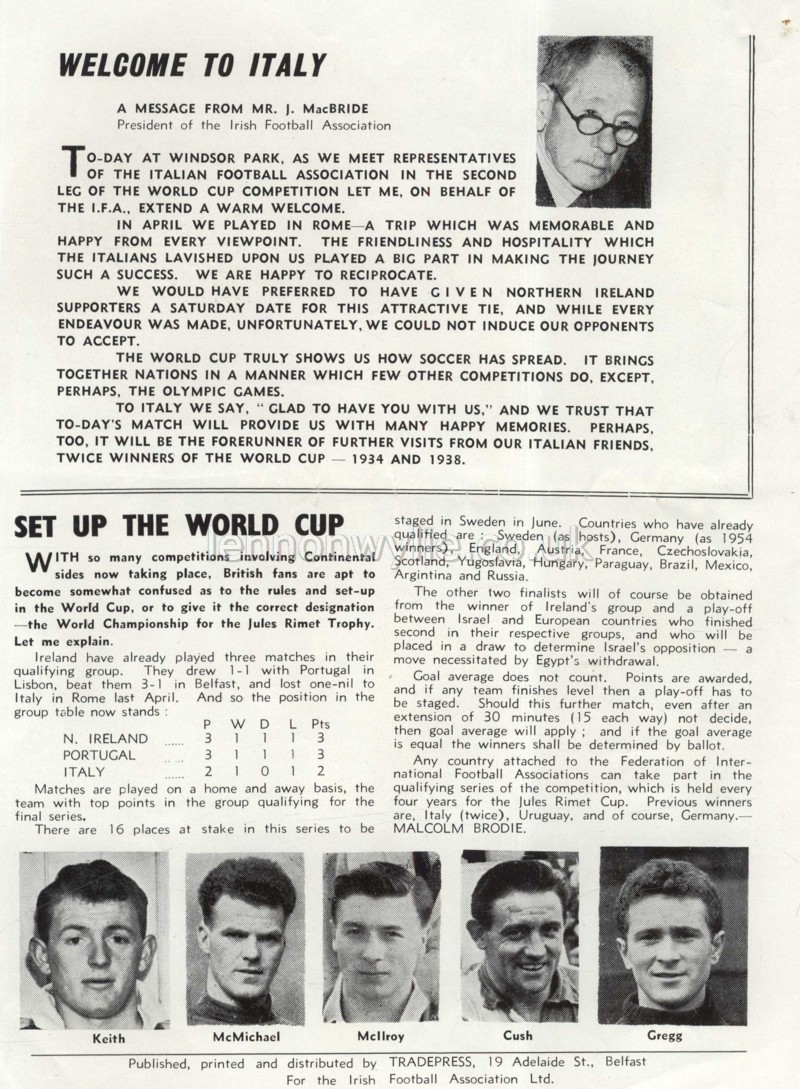 WELCOME TO ITALY

A MESSAGE FROM MR. J. MacBRIDE
President of the Irish Football Association

TO-DAY AT WINDSOR PARK, AS WE MEET REPRESENTATIVES OF THE ITALIAN FOOTBALL ASSOCIATION IN THE SECOND LEG OF THE WORLD CUP COMPETITION LET ME, ON BEHALF OF THE I.F.A., EXTEND A WARM WELCOME.

IN APRIL WE PLAYED IN ROME—A TRIP WHICH WAS MEMORABLE AND HAPPY FROM EVERY VIEWPOINT. THE FRIENDLINESS AND HOSPITALITY WHICH THE ITALIANS LAVISHED UPON US PLAYED A BIG PART IN MAKING THE JOURNEY SUCH A SUCCESS. WE ARE HAPPY TO RECIPROCATE.

WE WOULD HAVE PREFERRED TO HAVE GIVEN NORTHERN IRELAND SUPPORTERS A SATURDAY DATE FOR THIS ATTRACTIVE TIE, AND WHILE EVERY ENDEAVOUR WAS MADE, UNFORTUNATELY, WE COULD NOT INDUCE OUR OPPONENTS TO ACCEPT.

THE WORLD CUP TRULY SHOWS US HOW SOCCER HAS SPREAD. IT BRINGS TOGETHER NATIONS IN A MANNER WHICH FEW OTHER COMPETITIONS DO, EXCEPT, PERHAPS, THE OLYMPIC GAMES.

TO ITALY WE SAY, "GLAD TO HAVE YOU WITH US," AND WE TRUST THAT TO-DAY'S MATCH WILL PROVIDE US WITH MANY HAPPY MEMORIES. PERHAPS, TOO, IT WILL BE THE FORERUNNER OF FURTHER VISITS FROM OUR ITALIAN FRIENDS, TWICE WINNERS OF THE WORLD CUP — 1934 AND 1938.

SET UP THE WORLD CUP

WITH so many competitions involving Continental sides now taking place, British fans are apt to become somewhat confused as to the rules and set-up in the World Cup, or to give it the correct designation —the World Championship for the Jules Rimet Trophy. Let me explain.

Ireland have already played three matches in their qualifying group. They drew 1-1 with Portugal in Lisbon, beat them 3-1 in Belfast, and lost one-nil to Italy in Rome last April. And so the position in the group table now stands :

| | P | W | D | L | Pts |
|---|---|---|---|---|---|
| N. IRELAND ...... | 3 | 1 | 1 | 1 | 3 |
| PORTUGAL ...... | 3 | 1 | 1 | 1 | 3 |
| ITALY ...... | 2 | 1 | 0 | 1 | 2 |

Matches are played on a home and away basis, the team with top points in the group qualifying for the final series.

There are 16 places at stake in this series to be staged in Sweden in June. Countries who have already qualified are : Sweden (as hosts), Germany (as 1954 winners), England, Austria, France, Czechoslovakia, Scotland, Yugoslavia, Hungary, Paraguay, Brazil, Mexico, Argintina and Russia.

The other two finalists will of course be obtained from the winner of Ireland's group and a play-off between Israel and European countries who finished second in their respective groups, and who will be placed in a draw to determine Israel's opposition — a move necessitated by Egypt's withdrawal.

Goal average does not count. Points are awarded, and if any team finishes level then a play-off has to be staged. Should this further match, even after an extension of 30 minutes (15 each way) not decide, then goal average will apply ; and if the goal average is equal the winners shall be determined by ballot.

Any country attached to the Federation of International Football Associations can take part in the qualifying series of the competition, which is held every four years for the Jules Rimet Cup. Previous winners are, Italy (twice), Uruguay, and of course, Germany.— MALCOLM BRODIE.

Keith McMichael McIlroy Cush Gregg

Published, printed and distributed by TRADEPRESS, 19 Adelaide St., Belfast
For the Irish Football Association Ltd.